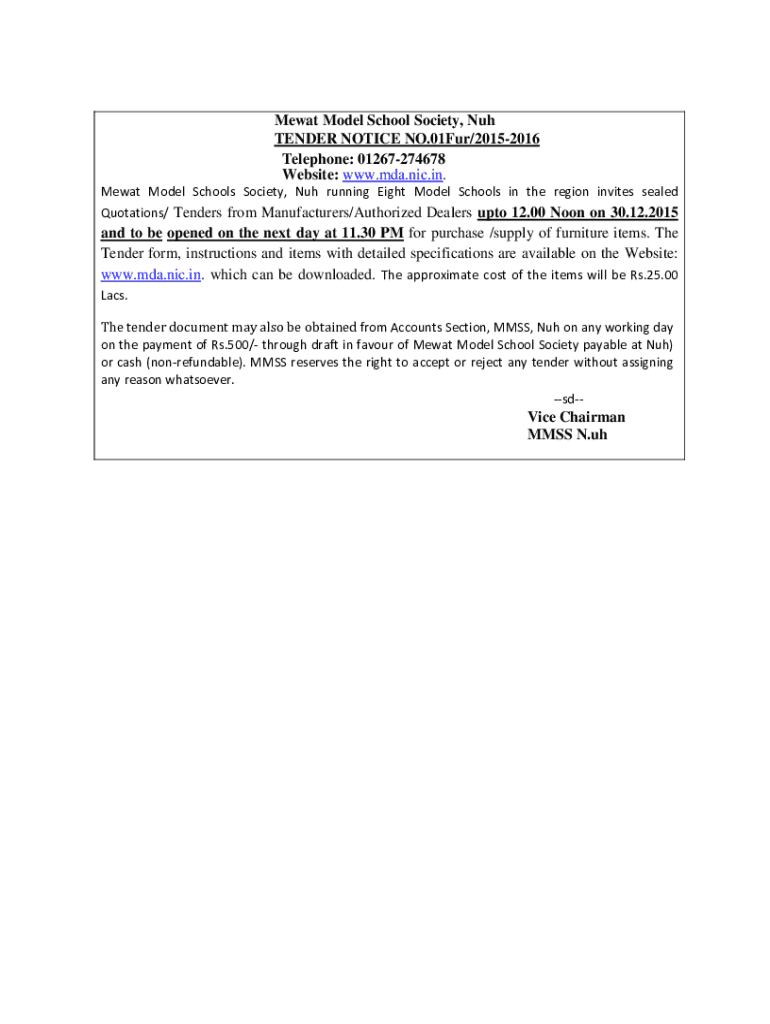 Mewat Model School Society, Nuh
TENDER NOTICE NO.01Fur/2015-2016
Telephone: 01267-274678
Website: www.mda.nic.in.

Mewat Model Schools Society, Nuh running Eight Model Schools in the region invites sealed Quotations/ Tenders from Manufacturers/Authorized Dealers upto 12.00 Noon on 30.12.2015 and to be opened on the next day at 11.30 PM for purchase /supply of furniture items. The Tender form, instructions and items with detailed specifications are available on the Website: www.mda.nic.in. which can be downloaded. The approximate cost of the items will be Rs.25.00 Lacs.

The tender document may also be obtained from Accounts Section, MMSS, Nuh on any working day on the payment of Rs.500/- through draft in favour of Mewat Model School Society payable at Nuh) or cash (non-refundable). MMSS reserves the right to accept or reject any tender without assigning any reason whatsoever.

--sd--
Vice Chairman
MMSS N.uh